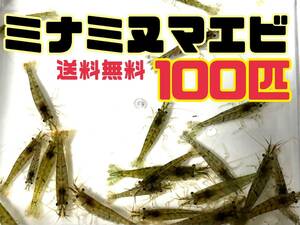 ミナミヌマエビ

送料無料 100匹